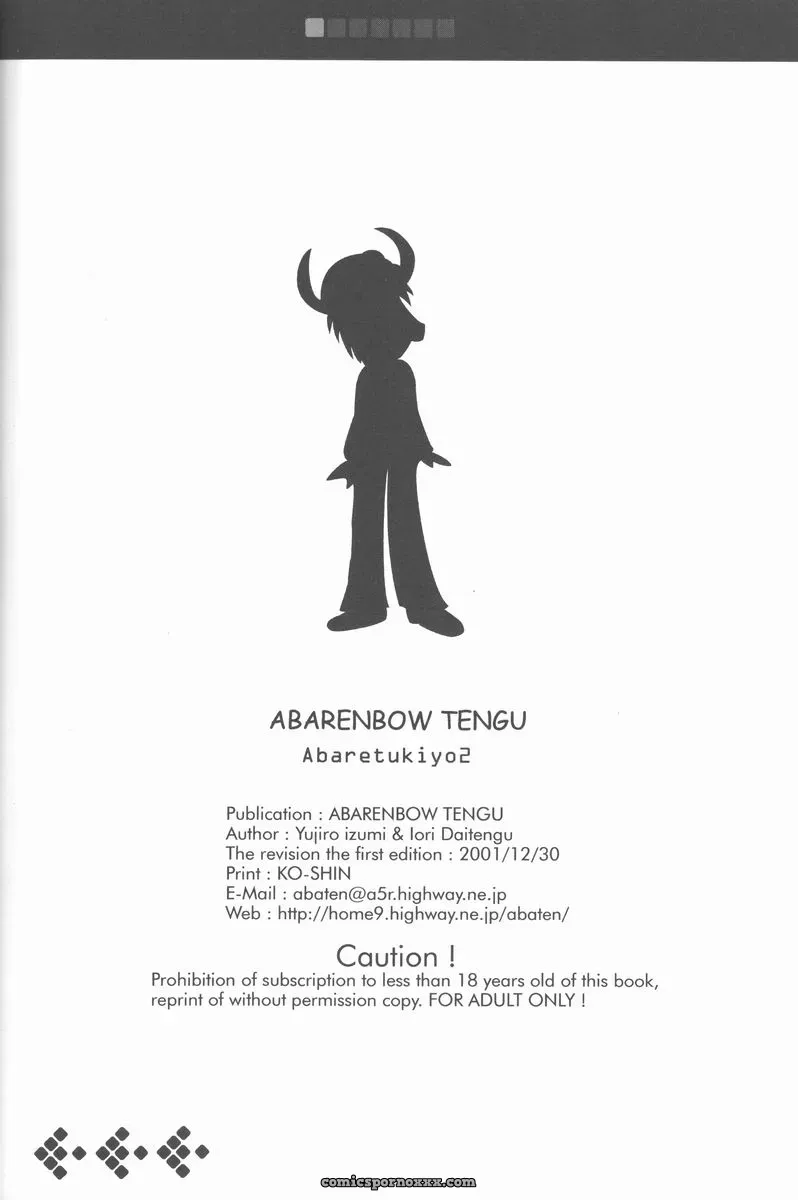 ABARENBOW TENGU

Abaretukiyo2

Publication : ABARENBOW TENGU
Author : Yujiro izumi & Iori Daitengu
The revision the first edition : 2001/12/30
Print : KO-SHIN
E-Mail : abaten@a5r.highway.ne.jp
Web : http://home9.highway.ne.jp/abaten/

Caution !
Prohibition of subscription to less than 18 years old of this book, reprint of without permission copy. FOR ADULT ONLY !

comicspornoxxx.com